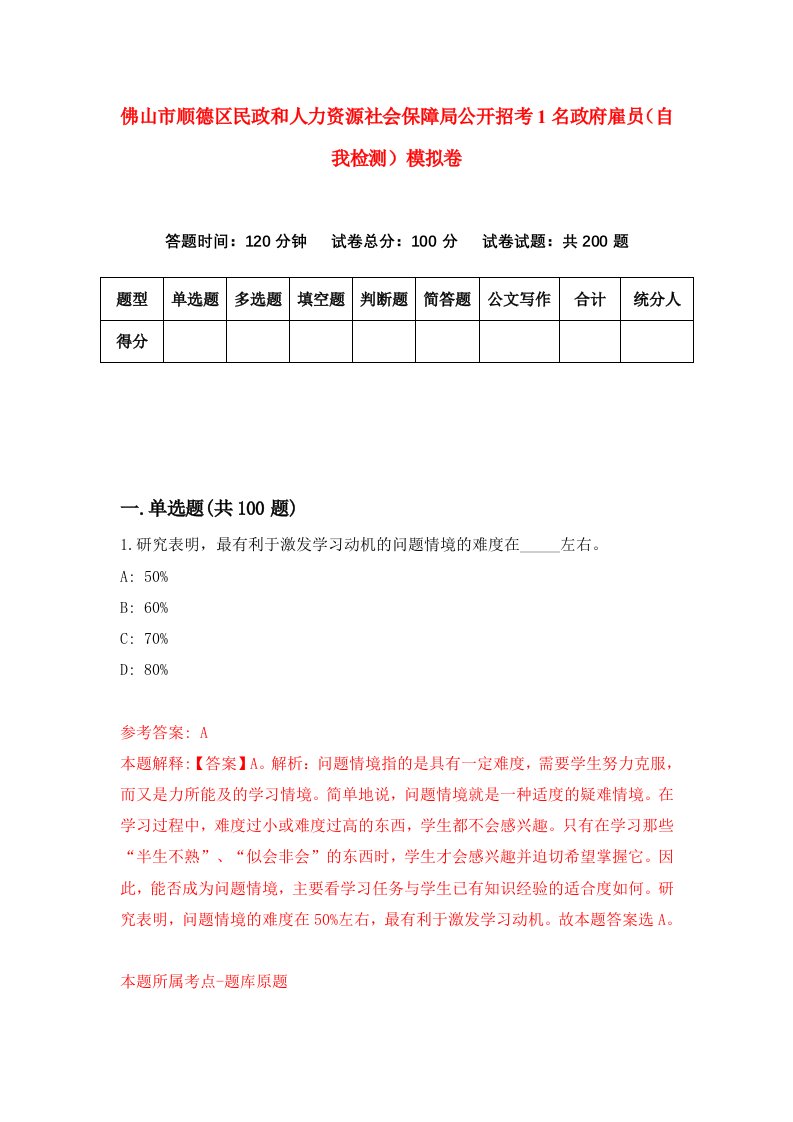 佛山市顺德区民政和人力资源社会保障局公开招考1名政府雇员（自我检测）模拟卷

答题时间：120分钟　试卷总分：100分　试卷试题：共200题

| 题型 | 单选题 | 多选题 | 填空题 | 判断题 | 简答题 | 公文写作 | 合计 | 统分人 |
|---|---|---|---|---|---|---|---|---|
| 得分 | | | | | | | | |

一.单选题(共100题)

1.研究表明，最有利于激发学习动机的问题情境的难度在_____左右。

A: 50%

B: 60%

C: 70%

D: 80%

参考答案: A

本题解释:【答案】A。解析：问题情境指的是具有一定难度，需要学生努力克服，而又是力所能及的学习情境。简单地说，问题情境就是一种适度的疑难情境。在学习过程中，难度过小或难度过高的东西，学生都不会感兴趣。只有在学习那些“半生不熟”、“似会非会”的东西时，学生才会感兴趣并迫切希望掌握它。因此，能否成为问题情境，主要看学习任务与学生已有知识经验的适合度如何。研究表明，问题情境的难度在50%左右，最有利于激发学习动机。故本题答案选A。

本题所属考点-题库原题